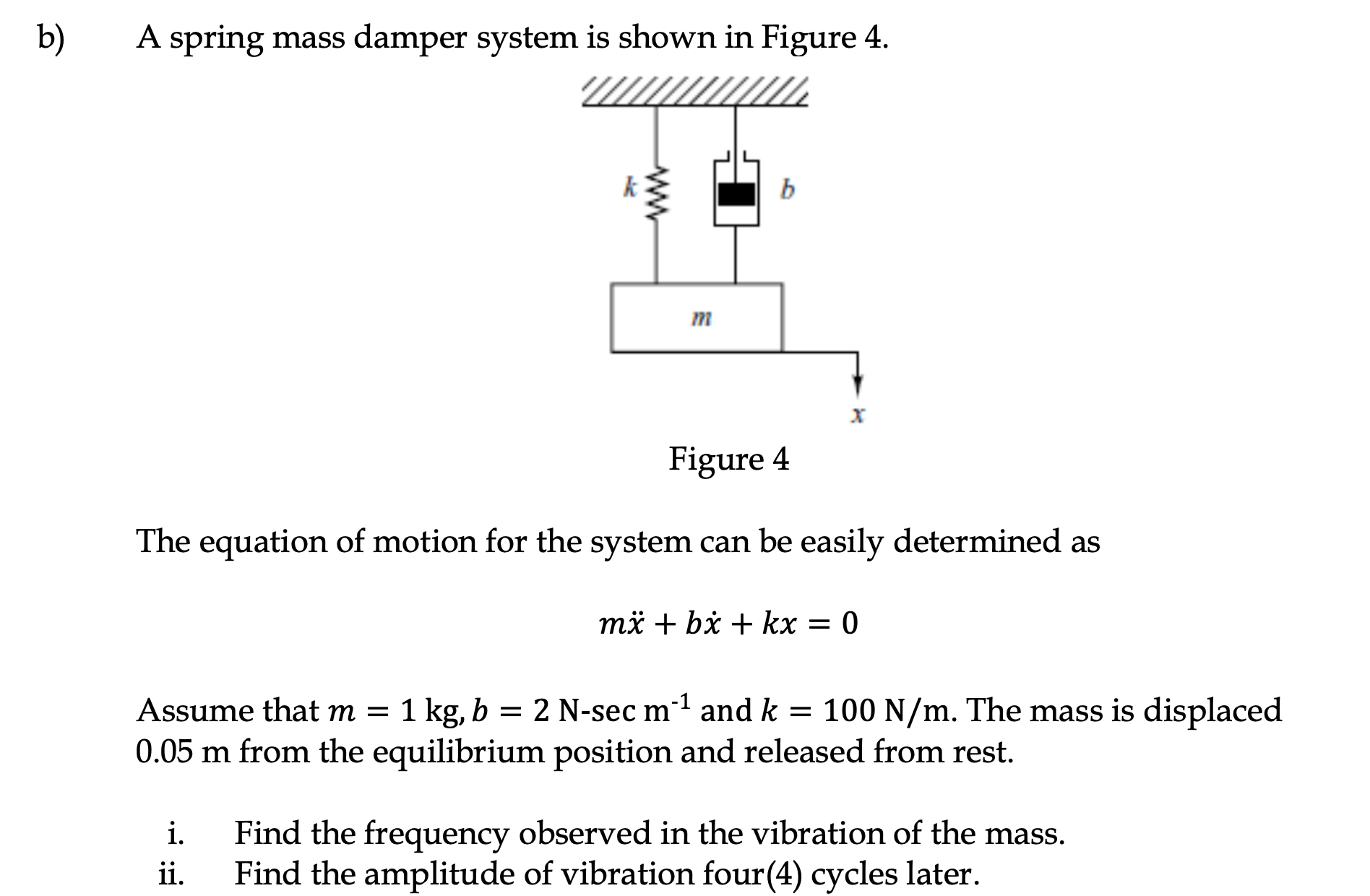 b) A spring mass damper system is shown in Figure 4.

$k$

$b$

$m$

$x$

Figure 4

The equation of motion for the system can be easily determined as

$m\ddot{x} + b\dot{x} + kx = 0$

Assume that $m = 1$ kg, $b = 2$ N-sec m$^{-1}$ and $k = 100$ N/m. The mass is displaced 0.05 m from the equilibrium position and released from rest.

i. Find the frequency observed in the vibration of the mass.
ii. Find the amplitude of vibration four(4) cycles later.